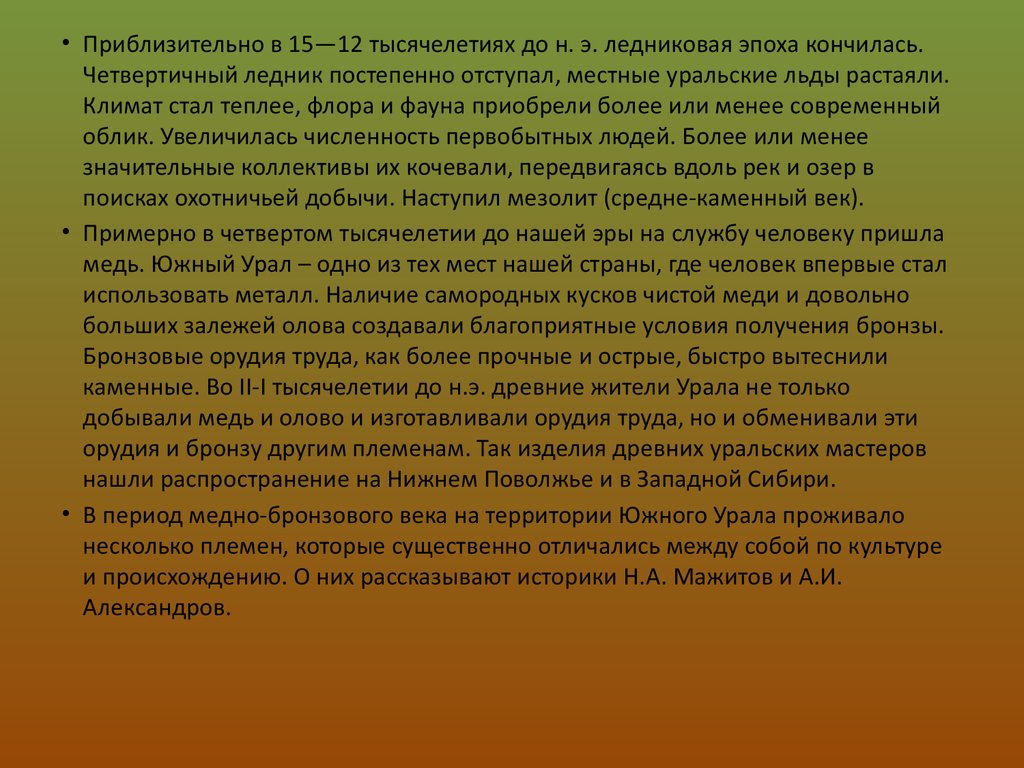 • Приблизительно в 15—12 тысячелетиях до н. э. ледниковая эпоха кончилась. Четвертичный ледник постепенно отступал, местные уральские льды растаяли. Климат стал теплее, флора и фауна приобрели более или менее современный облик. Увеличилась численность первобытных людей. Более или менее значительные коллективы их кочевали, передвигаясь вдоль рек и озер в поисках охотничьей добычи. Наступил мезолит (средне-каменный век).

• Примерно в четвертом тысячелетии до нашей эры на службу человеку пришла медь. Южный Урал – одно из тех мест нашей страны, где человек впервые стал использовать металл. Наличие самородных кусков чистой меди и довольно больших залежей олова создавали благоприятные условия получения бронзы. Бронзовые орудия труда, как более прочные и острые, быстро вытеснили каменные. Во II-I тысячелетии до н.э. древние жители Урала не только добывали медь и олово и изготавливали орудия труда, но и обменивали эти орудия и бронзу другим племенам. Так изделия древних уральских мастеров нашли распространение на Нижнем Поволжье и в Западной Сибири.

• В период медно-бронзового века на территории Южного Урала проживало несколько племен, которые существенно отличались между собой по культуре и происхождению. О них рассказывают историки Н.А. Мажитов и А.И. Александров.